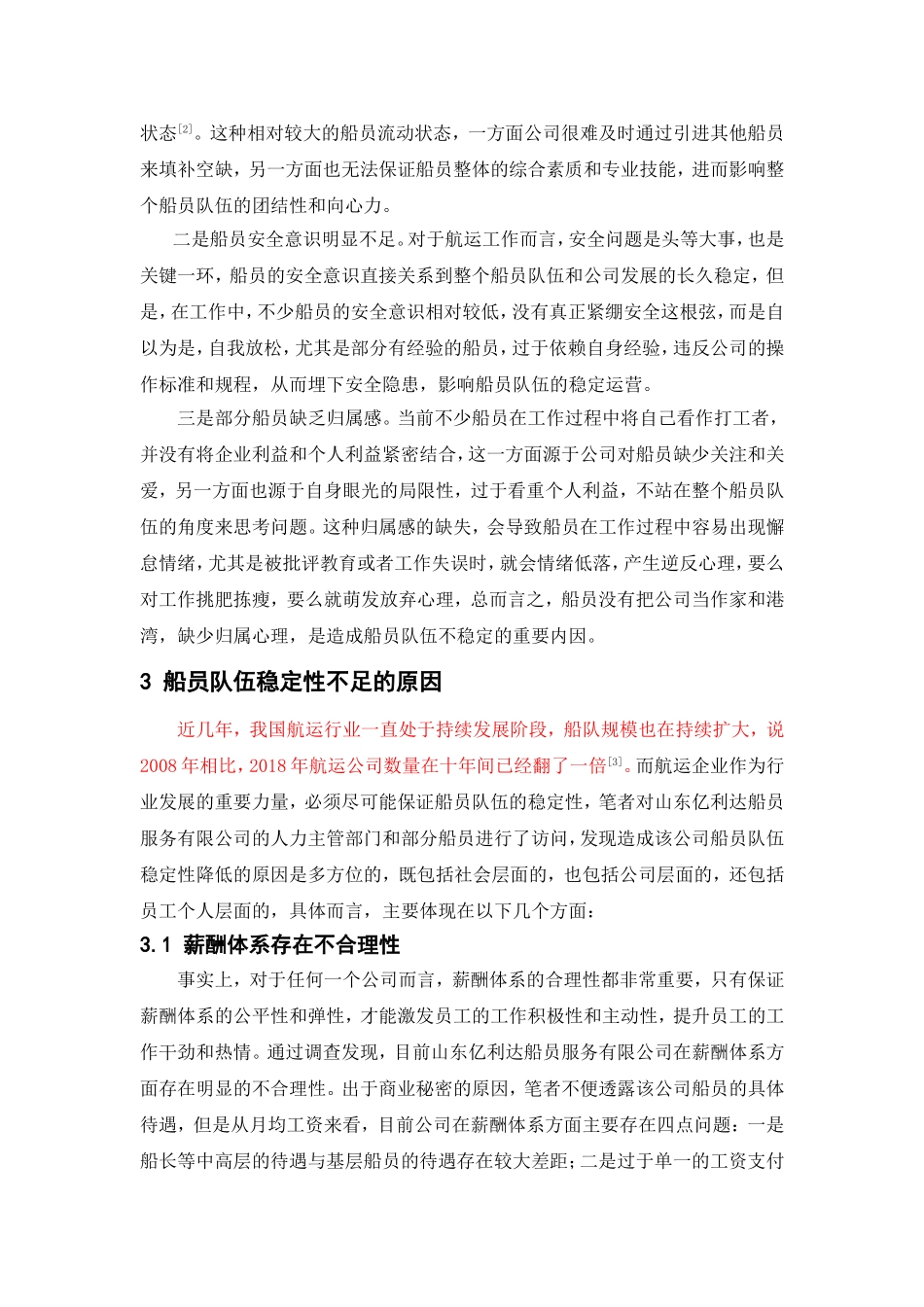 状态$^{[2]}$。这种相对较大的船员流动状态，一方面公司很难及时通过引进其他船员来填补空缺，另一方面也无法保证船员整体的综合素质和专业技能，进而影响整个船员队伍的团结性和向心力。

二是船员安全意识明显不足。对于航运工作而言，安全问题是头等大事，也是关键一环，船员的安全意识直接关系到整个船员队伍和公司发展的长久稳定，但是，在工作中，不少船员的安全意识相对较低，没有真正紧绷安全这根弦，而是自以为是，自我放松，尤其是部分有经验的船员，过于依赖自身经验，违反公司的操作标准和规程，从而埋下安全隐患，影响船员队伍的稳定运营。

三是部分船员缺乏归属感。当前不少船员在工作过程中将自己看作打工者，并没有将企业利益和个人利益紧密结合，这一方面源于公司对船员缺少关注和关爱，另一方面也源于自身眼光的局限性，过于看重个人利益，不站在整个船员队伍的角度来思考问题。这种归属感的缺失，会导致船员在工作过程中容易出现懈怠情绪，尤其是被批评教育或者工作失误时，就会情绪低落，产生逆反心理，要么对工作挑肥拣瘦，要么就萌发放弃心理，总而言之，船员没有把公司当作家和港湾，缺少归属心理，是造成船员队伍不稳定的重要内因。

3 船员队伍稳定性不足的原因

近几年，我国航运行业一直处于持续发展阶段，船队规模也在持续扩大，说2008年相比，2018年航运公司数量在十年间已经翻了一倍$^{[3]}$。而航运企业作为行业发展的重要力量，必须尽可能保证船员队伍的稳定性，笔者对山东亿利达船员服务有限公司的人力主管部门和部分船员进行了访问，发现造成该公司船员队伍稳定性降低的原因是多方位的，既包括社会层面的，也包括公司层面的，还包括员工个人层面的，具体而言，主要体现在以下几个方面：

3.1 薪酬体系存在不合理性

事实上，对于任何一个公司而言，薪酬体系的合理性都非常重要，只有保证薪酬体系的公平性和弹性，才能激发员工的工作积极性和主动性，提升员工的工作干劲和热情。通过调查发现，目前山东亿利达船员服务有限公司在薪酬体系方面存在明显的不合理性。出于商业秘密的原因，笔者不便透露该公司船员的具体待遇，但是从月均工资来看，目前公司在薪酬体系方面主要存在四点问题：一是船长等中高层的待遇与基层船员的待遇存在较大差距；二是过于单一的工资支付